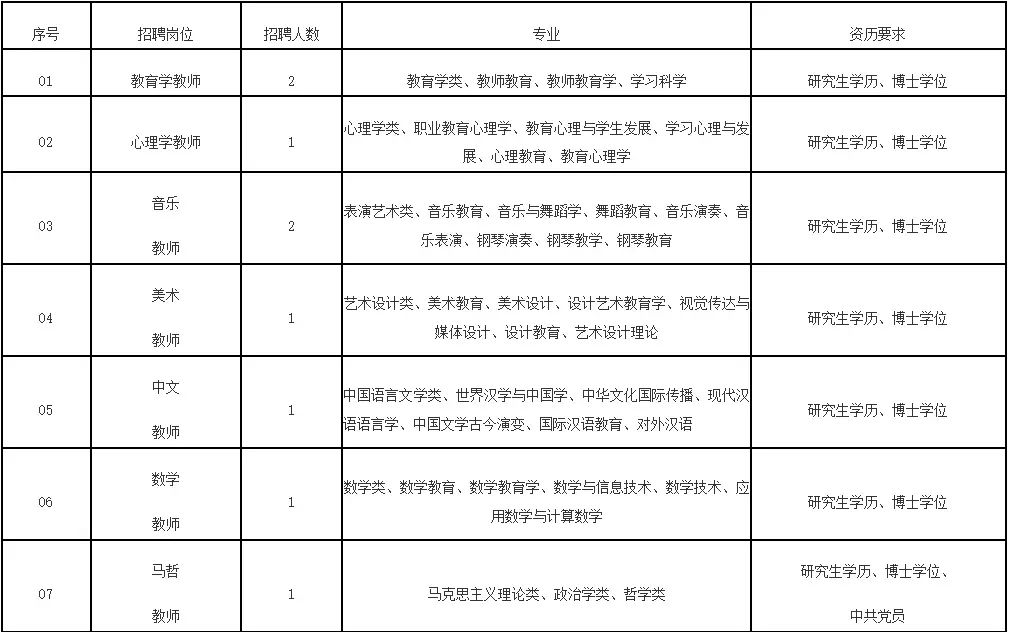 | 序号 | 招聘岗位 | 招聘人数 | 专业 | 资历要求 |
|---|---|---|---|---|
| 01 | 教育学教师 | 2 | 教育学类、教师教育、教师教育学、学习科学 | 研究生学历、博士学位 |
| 02 | 心理学教师 | 1 | 心理学类、职业教育心理学、教育心理与学生发展、学习心理与发展、心理教育、教育心理学 | 研究生学历、博士学位 |
| 03 | 音乐 教师 | 2 | 表演艺术类、音乐教育、音乐与舞蹈学、舞蹈教育、音乐演奏、音乐表演、钢琴演奏、钢琴教学、钢琴教育 | 研究生学历、博士学位 |
| 04 | 美术 教师 | 1 | 艺术设计类、美术教育、美术设计、设计艺术教育学、视觉传达与媒体设计、设计教育、艺术设计理论 | 研究生学历、博士学位 |
| 05 | 中文 教师 | 1 | 中国语言文学类、世界汉学与中国学、中华文化国际传播、现代汉语语言学、中国文学古今演变、国际汉语教育、对外汉语 | 研究生学历、博士学位 |
| 06 | 数学 教师 | 1 | 数学类、数学教育、数学教育学、数学与信息技术、数学技术、应用数学与计算数学 | 研究生学历、博士学位 |
| 07 | 马哲 教师 | 1 | 马克思主义理论类、政治学类、哲学类 | 研究生学历、博士学位、中共党员 |